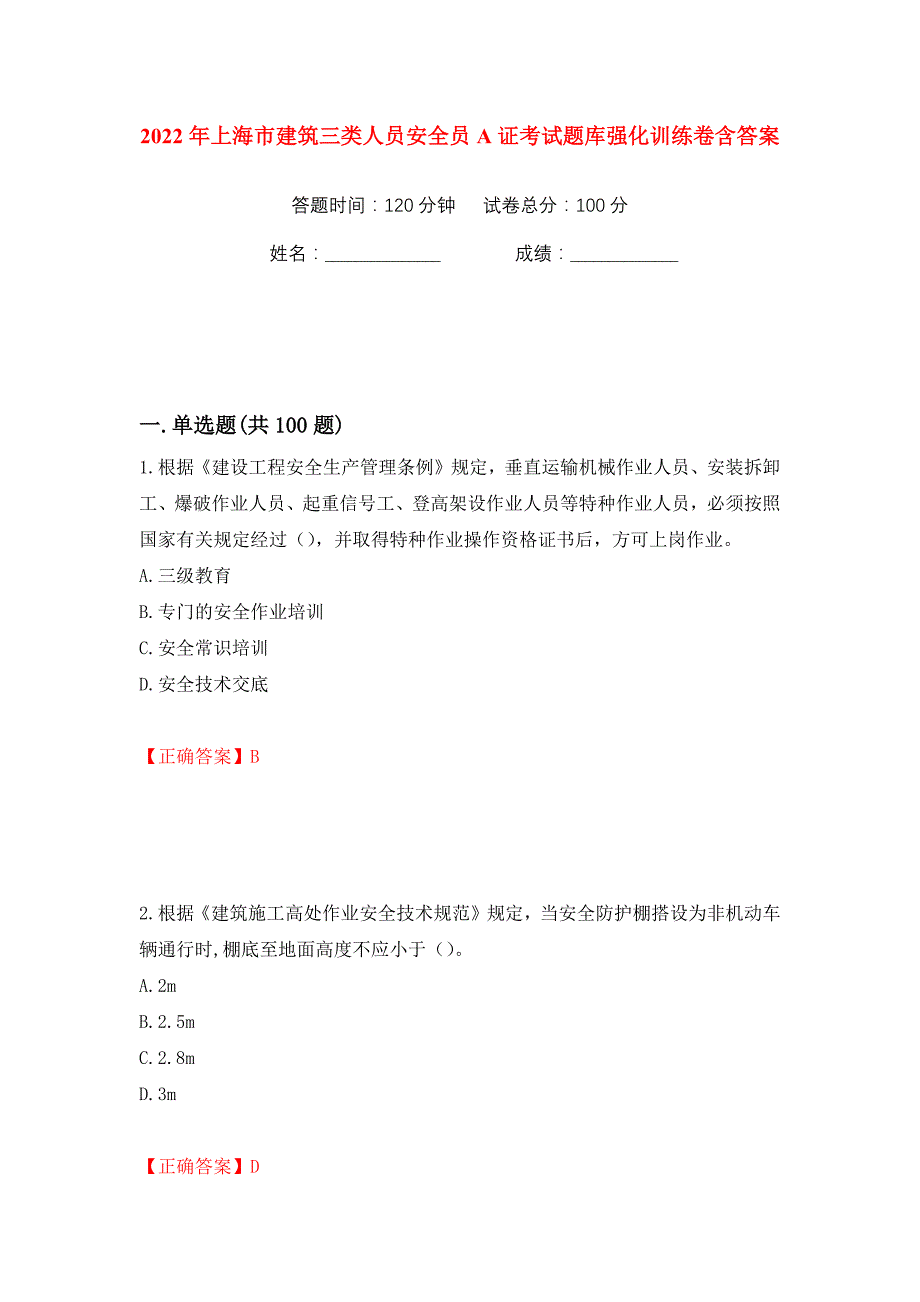 2022年上海市建筑三类人员安全员A证考试题库强化训练卷含答案

答题时间：120分钟　　试卷总分：100分

姓名：____________　　　　成绩：___________

一.单选题(共100题)

1.根据《建设工程安全生产管理条例》规定，垂直运输机械作业人员、安装拆卸工、爆破作业人员、起重信号工、登高架设作业人员等特种作业人员，必须按照国家有关规定经过（），并取得特种作业操作资格证书后，方可上岗作业。

A.三级教育

B.专门的安全作业培训

C.安全常识培训

D.安全技术交底

【正确答案】B

2.根据《建筑施工高处作业安全技术规范》规定，当安全防护棚搭设为非机动车辆通行时,棚底至地面高度不应小于（）。

A.2m

B.2.5m

C.2.8m

D.3m

【正确答案】D